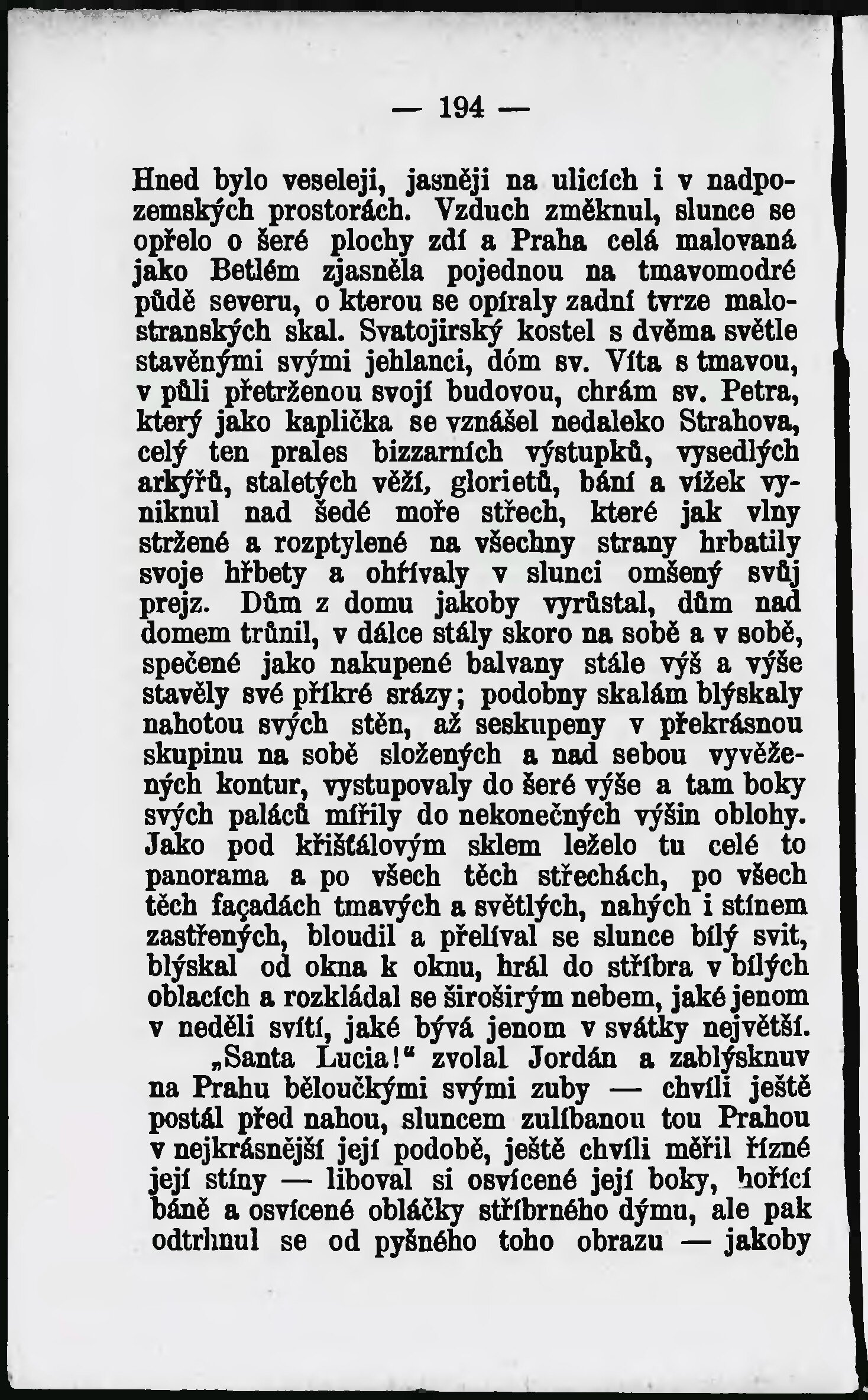 — 194 —

Hned bylo veseleji, jasněji na ulicích i v nadpozemských prostorách. Vzduch změknul, slunce se opřelo o šeré plochy zdí a Praha celá malovaná jako Betlém zjasněla pojednou na tmavomodré půdě severu, o kterou se opíraly zadní tvrze malostranských skal. Svatojirský kostel s dvěma světle stavěnými svými jehlanci, dóm sv. Víta s tmavou, v půli přetrženou svojí budovou, chrám sv. Petra, který jako kaplička se vznášel nedaleko Strahova, celý ten prales bizzarních výstupků, vysedlých arkýřů, staletých věží, glorietů, bání a vížek vyniknul nad šedé moře střech, které jak vlny stržené a rozptylené na všechny strany hrbatily svoje hřbety a ohřívaly v slunci omšený svůj prejz. Dům z domu jakoby vyrůstal, dům nad domem trůnil, v dálce stály skoro na sobě a v sobě, spečené jako nakupené balvany stále výš a výše stavěly své příkré srázy; podobny skalám blýskaly nahotou svých stěn, až seskupeny v překrásnou skupinu na sobě složených a nad sebou vyvěžených kontur, vystupovaly do šeré výše a tam boky svých paláců mířily do nekonečných výšin oblohy. Jako pod křišťálovým sklem leželo tu celé to panorama a po všech těch střechách, po všech těch façadách tmavých a světlých, nahých i stínem zastřených, bloudil a přelíval se slunce bílý svit, blýskal od okna k oknu, hrál do stříbra v bílých oblacích a rozkládal se širošírým nebem, jaké jenom v neděli svítí, jaké bývá jenom v svátky největší.

„Santa Lucia!“ zvolal Jordán a zablýsknuv na Prahu běloučkými svými zuby — chvíli ještě postál před nahou, sluncem zulíbanou tou Prahou v nejkrásnější její podobě, ještě chvíli měřil řízné její stíny — liboval si osvícené její boky, hořící báně a osvícené obláčky stříbrného dýmu, ale pak odtrhnul se od pyšného toho obrazu — jakoby